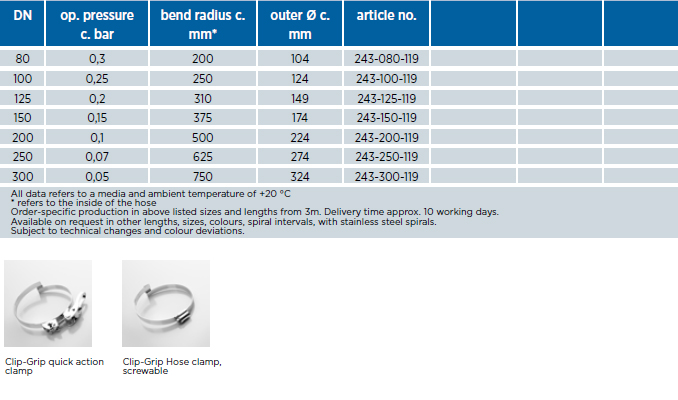 | DN | op. pressure c. bar | bend radius c. mm* | outer Ø c. mm | article no. | | | |
|---|---|---|---|---|---|---|---|
| 80 | 0,3 | 200 | 104 | 243-080-119 | | | |
| 100 | 0,25 | 250 | 124 | 243-100-119 | | | |
| 125 | 0,2 | 310 | 149 | 243-125-119 | | | |
| 150 | 0,15 | 375 | 174 | 243-150-119 | | | |
| 200 | 0,1 | 500 | 224 | 243-200-119 | | | |
| 250 | 0,07 | 625 | 274 | 243-250-119 | | | |
| 300 | 0,05 | 750 | 324 | 243-300-119 | | | |

All data refers to a media and ambient temperature of +20 °C
* refers to the inside of the hose
Order-specific production in above listed sizes and lengths from 3m. Delivery time approx. 10 working days.
Available on request in other lengths, sizes, colours, spiral intervals, with stainless steel spirals.
Subject to technical changes and colour deviations.

Clip-Grip quick action clamp

Clip-Grip Hose clamp, screwable